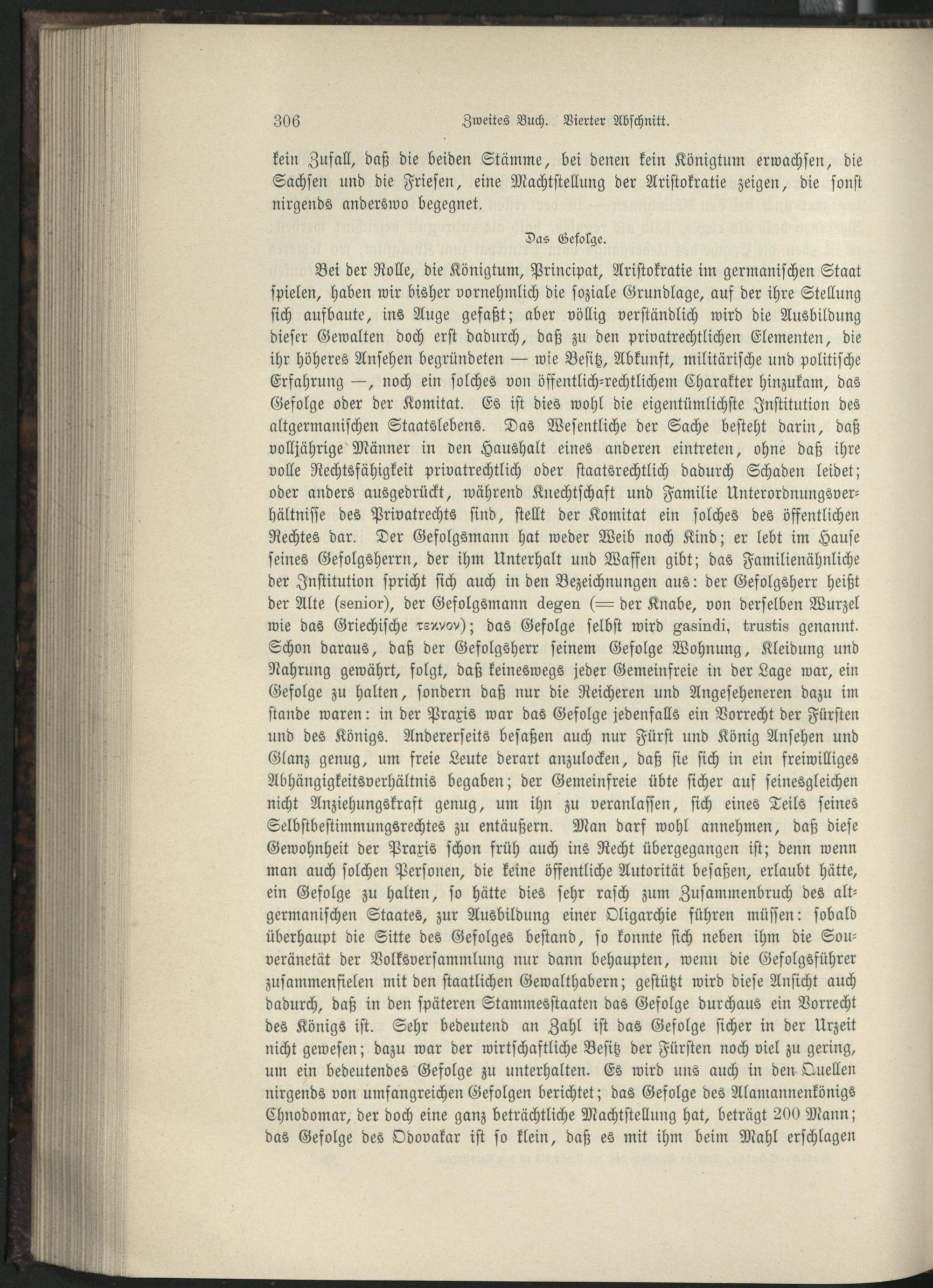 306 Zweites Buch. Vierter Abschnitt.

kein Zufall, daß die beiden Stämme, bei denen kein Königtum erwachsen, die Sachsen und die Friesen, eine Machtstellung der Aristokratie zeigen, die sonst nirgends anderswo begegnet.

Das Gefolge.

Bei der Rolle, die Königtum, Principat, Aristokratie im germanischen Staat spielen, haben wir bisher vornehmlich die soziale Grundlage, auf der ihre Stellung sich aufbaute, ins Auge gefaßt; aber völlig verständlich wird die Ausbildung dieser Gewalten doch erst dadurch, daß zu den privatrechtlichen Elementen, die ihr höheres Ansehen begründeten — wie Besitz, Abkunft, militärische und politische Erfahrung —, noch ein solches von öffentlich-rechtlichem Charakter hinzukam, das Gefolge oder der Komitat. Es ist dies wohl die eigentümlichste Institution des altgermanischen Staatslebens. Das Wesentliche der Sache besteht darin, daß volljährige Männer in den Haushalt eines anderen eintreten, ohne daß ihre volle Rechtsfähigkeit privatrechtlich oder staatsrechtlich dadurch Schaden leidet; oder anders ausgedrückt, während Knechtschaft und Familie Unterordnungsverhältnisse des Privatrechts sind, stellt der Komitat ein solches des öffentlichen Rechtes dar. Der Gefolgsmann hat weder Weib noch Kind; er lebt im Hause seines Gefolgsherrn, der ihm Unterhalt und Waffen gibt; das Familienähnliche der Institution spricht sich auch in den Bezeichnungen aus: der Gefolgsherr heißt der Alte (senior), der Gefolgsmann degen (= der Knabe, von derselben Wurzel wie das Griechische τεκνον); das Gefolge selbst wird gasindi, trustis genannt. Schon daraus, daß der Gefolgsherr seinem Gefolge Wohnung, Kleidung und Nahrung gewährt, folgt, daß keineswegs jeder Gemeinfreie in der Lage war, ein Gefolge zu halten, sondern daß nur die Reicheren und Angeseheneren dazu im stande waren: in der Praxis war das Gefolge jedenfalls ein Vorrecht der Fürsten und des Königs. Andererseits besaßen auch nur Fürst und König Ansehen und Glanz genug, um freie Leute derart anzulocken, daß sie sich in ein freiwilliges Abhängigkeitsverhältnis begaben; der Gemeinfreie übte sicher auf seinesgleichen nicht Anziehungskraft genug, um ihn zu veranlassen, sich eines Teils seines Selbstbestimmungsrechtes zu entäußern. Man darf wohl annehmen, daß diese Gewohnheit der Praxis schon früh auch ins Recht übergegangen ist; denn wenn man auch solchen Personen, die keine öffentliche Autorität besaßen, erlaubt hätte, ein Gefolge zu halten, so hätte dies sehr rasch zum Zusammenbruch des altgermanischen Staates, zur Ausbildung einer Oligarchie führen müssen: sobald überhaupt die Sitte des Gefolges bestand, so konnte sich neben ihm die Souveränetät der Volksversammlung nur dann behaupten, wenn die Gefolgsführer zusammenfielen mit den staatlichen Gewalthabern; gestützt wird diese Ansicht auch dadurch, daß in den späteren Stammesstaaten das Gefolge durchaus ein Vorrecht des Königs ist. Sehr bedeutend an Zahl ist das Gefolge sicher in der Urzeit nicht gewesen; dazu war der wirtschaftliche Besitz der Fürsten noch viel zu gering, um ein bedeutendes Gefolge zu unterhalten. Es wird uns auch in den Quellen nirgends von umfangreichen Gefolgen berichtet; das Gefolge des Alamannenkönigs Chnodomar, der doch eine ganz beträchtliche Machtstellung hat, beträgt 200 Mann; das Gefolge des Odovakar ist so klein, daß es mit ihm beim Mahl erschlagen